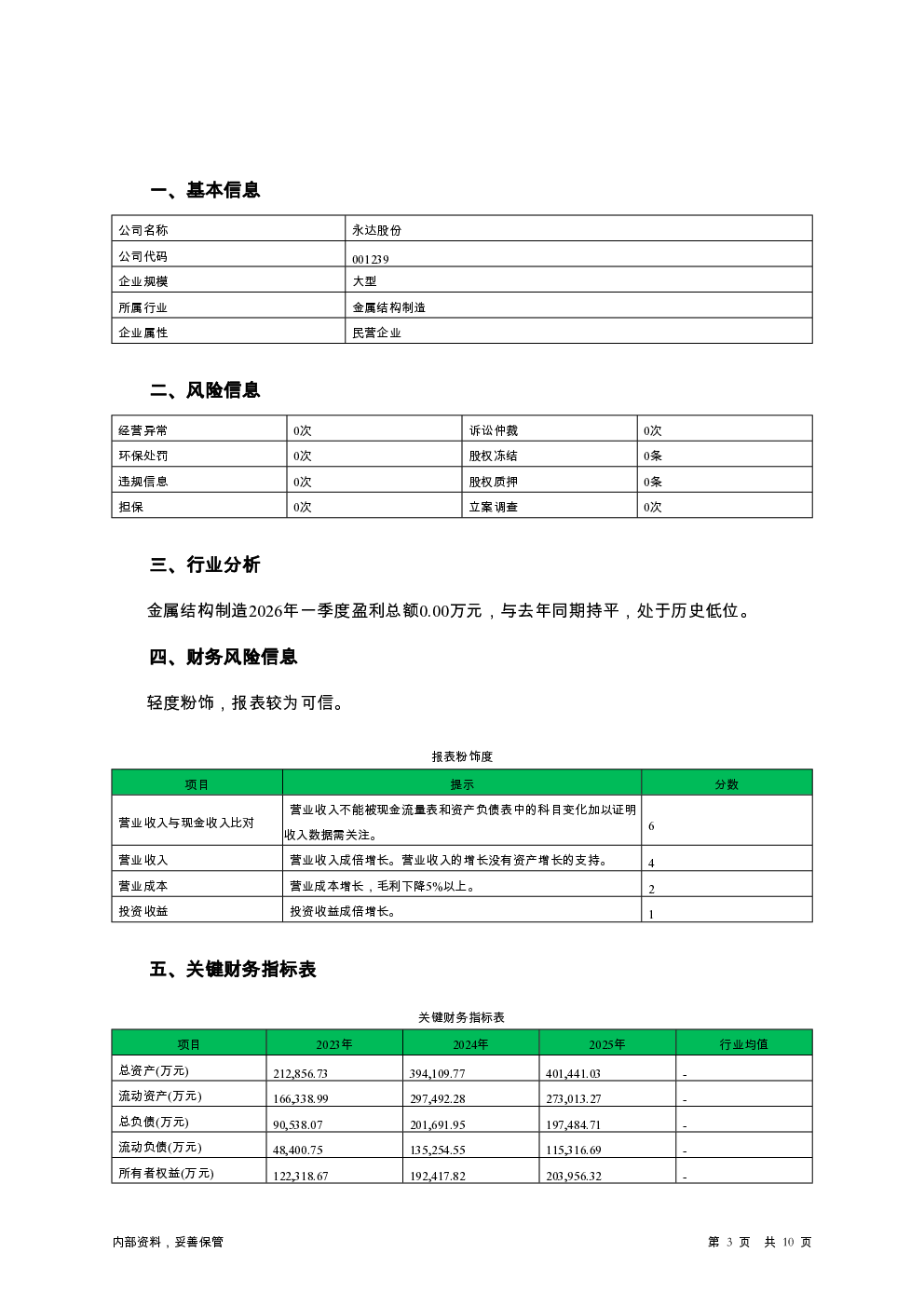 一、基本信息

| 公司名称 | 永达股份 |
|---|---|
| 公司代码 | 001239 |
| 企业规模 | 大型 |
| 所属行业 | 金属结构制造 |
| 企业属性 | 民营企业 |

二、风险信息

| 经营异常 | 0次 | 诉讼仲裁 | 0次 |
|---|---|---|---|
| 环保处罚 | 0次 | 股权冻结 | 0条 |
| 违规信息 | 0次 | 股权质押 | 0条 |
| 担保 | 0次 | 立案调查 | 0次 |

三、行业分析

金属结构制造2026年一季度盈利总额0.00万元，与去年同期持平，处于历史低位。

四、财务风险信息

轻度粉饰，报表较为可信。

报表粉饰度

| 项目 | 提示 | 分数 |
|---|---|---|
| 营业收入与现金收入比对 | 营业收入不能被现金流量表和资产负债表中的科目变化加以证明收入数据需关注。 | 6 |
| 营业收入 | 营业收入成倍增长。营业收入的增长没有资产增长的支持。 | 4 |
| 营业成本 | 营业成本增长，毛利下降5%以上。 | 2 |
| 投资收益 | 投资收益成倍增长。 | 1 |

五、关键财务指标表

关键财务指标表

| 项目 | 2023年 | 2024年 | 2025年 | 行业均值 |
|---|---|---|---|---|
| 总资产(万元) | 212,856.73 | 394,109.77 | 401,441.03 | - |
| 流动资产(万元) | 166,338.99 | 297,492.28 | 273,013.27 | - |
| 总负债(万元) | 90,538.07 | 201,691.95 | 197,484.71 | - |
| 流动负债(万元) | 48,400.75 | 135,254.55 | 115,316.69 | - |
| 所有者权益(万元) | 122,318.67 | 192,417.82 | 203,956.32 | - |

内部资料，妥善保管

第 3 页 共 10 页